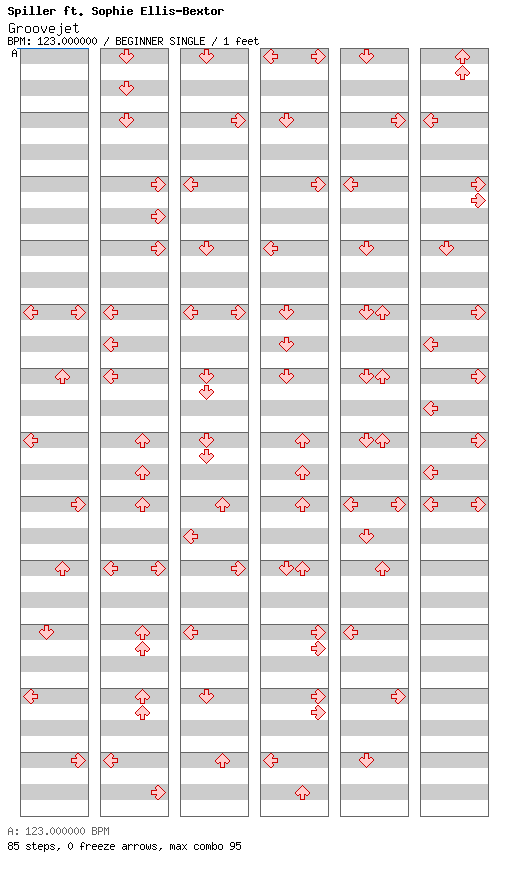 Spiller ft. Sophie Ellis-Bextor
Groovejet
BPM: 123.000000 / BEGINNER SINGLE / 1 feet
A

A: 123.000000 BPM
85 steps, 0 freeze arrows, max combo 95